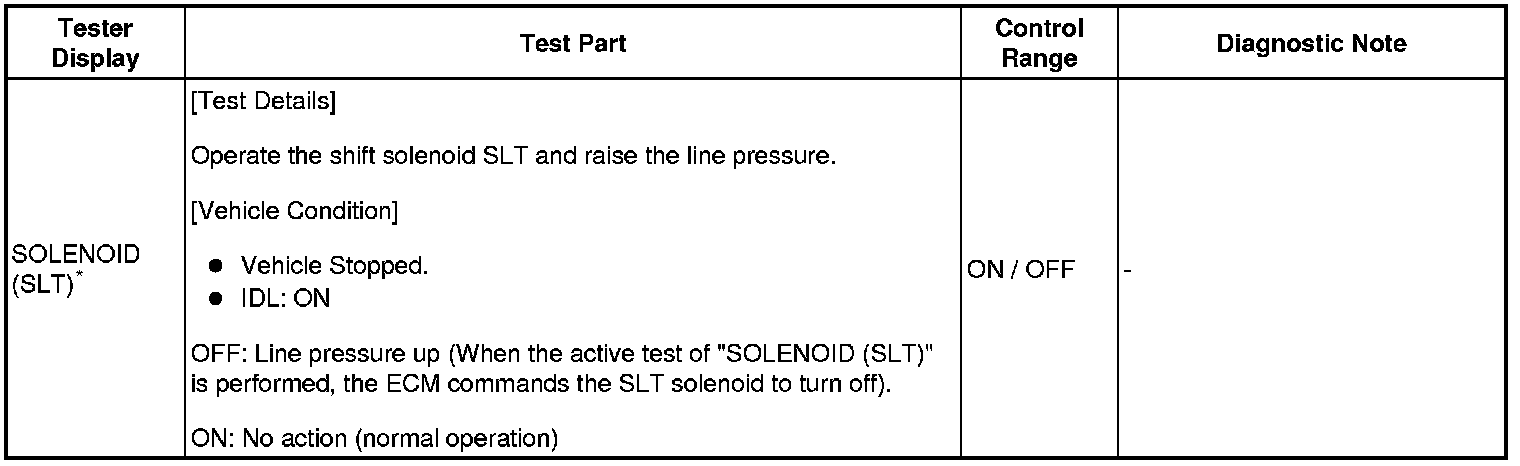 | Tester Display | Test Part | Control Range | Diagnostic Note |
|---|---|---|---|
| SOLENOID (SLT)$^{*}$ | [Test Details] Operate the shift solenoid SLT and raise the line pressure. [Vehicle Condition] • Vehicle Stopped. • IDL: ON OFF: Line pressure up (When the active test of "SOLENOID (SLT)" is performed, the ECM commands the SLT solenoid to turn off). ON: No action (normal operation) | ON / OFF | - |